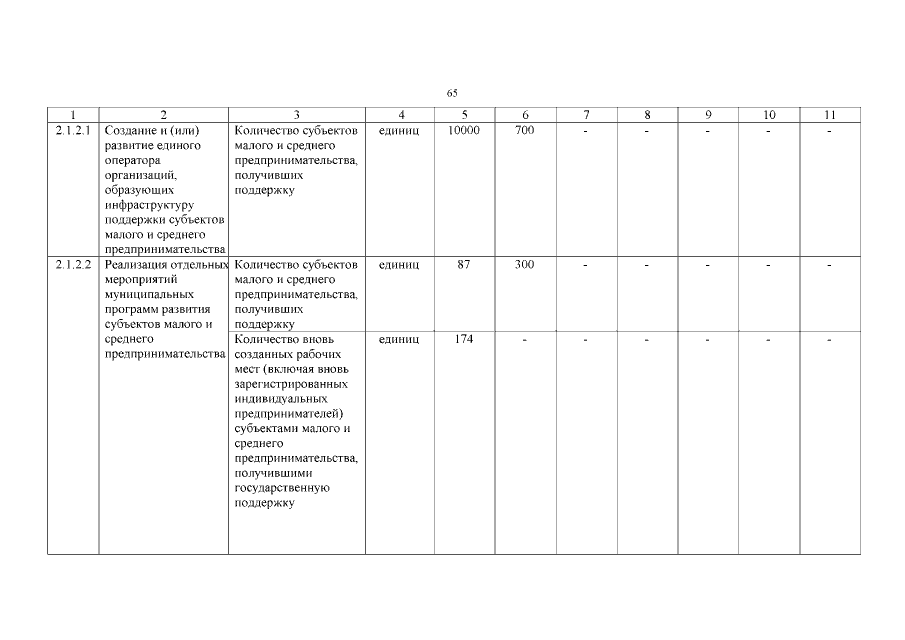 65

| 1 | 2 | 3 | 4 | 5 | 6 | 7 | 8 | 9 | 10 | 11 |
|---|---|---|---|---|---|---|---|---|---|---|
| 2.1.2.1 | Создание и (или) развитие единого оператора организаций, образующих инфраструктуру поддержки субъектов малого и среднего предпринимательства | Количество субъектов малого и среднего предпринимательства, получивших поддержку | единиц | 10000 | 700 | - | - | - | - | - |
| 2.1.2.2 | Реализация отдельных мероприятий муниципальных программ развития субъектов малого и среднего предпринимательства | Количество субъектов малого и среднего предпринимательства, получивших поддержку | единиц | 87 | 300 | - | - | - | - | - |
| | | Количество вновь созданных рабочих мест (включая вновь зарегистрированных индивидуальных предпринимателей) субъектами малого и среднего предпринимательства, получившими государственную поддержку | единиц | 174 | - | - | - | - | - | - |